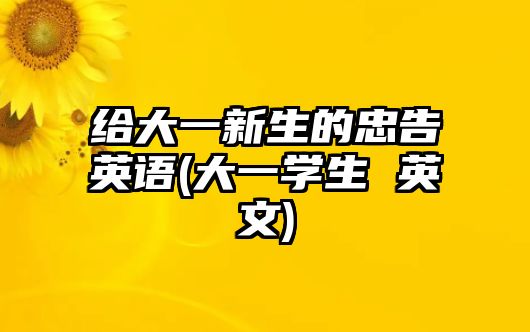 给大一新生的忠告英语(大一学生 英文)